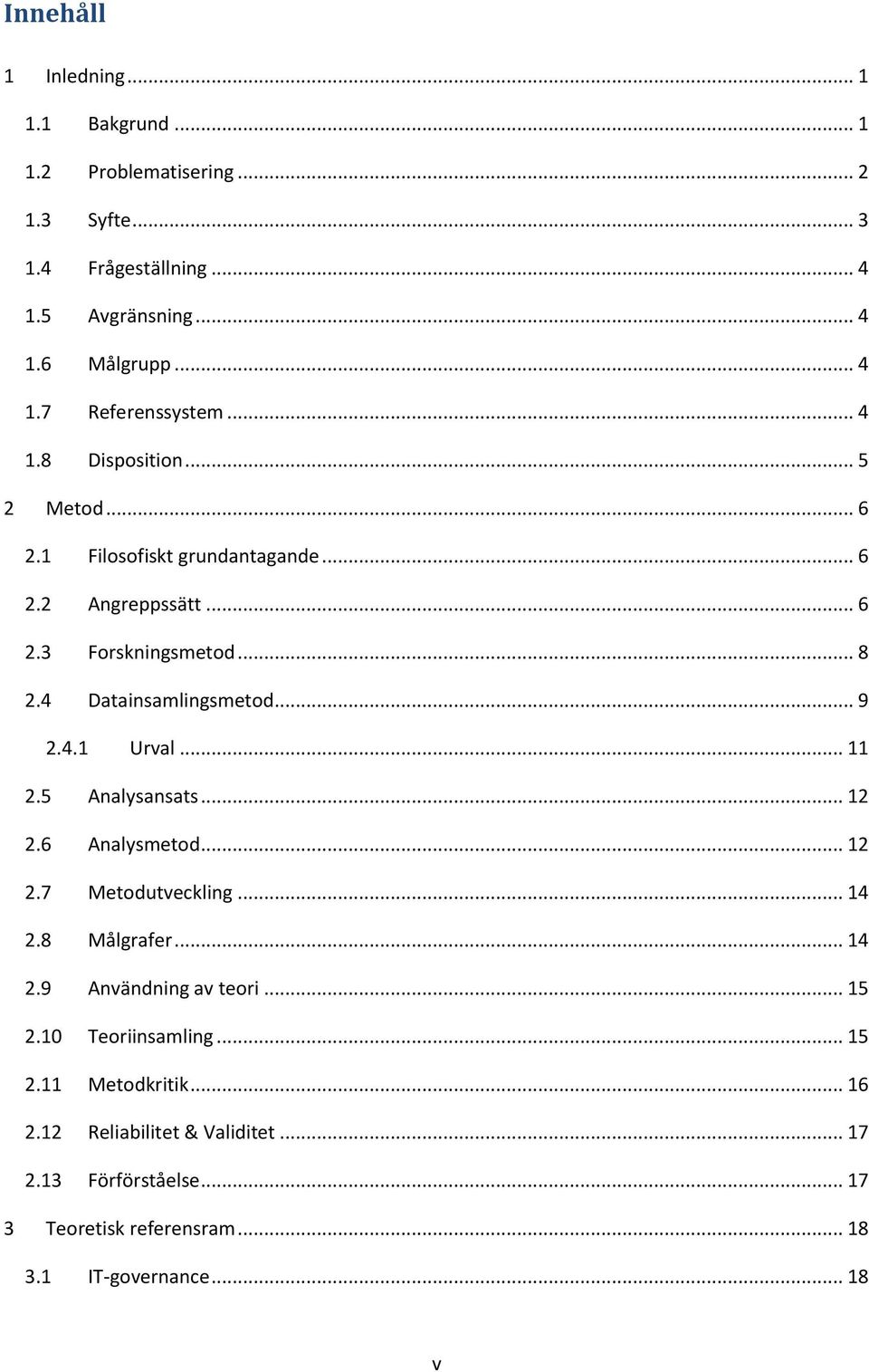 Innehåll

1 Inledning ... 1

1.1 Bakgrund ... 1

1.2 Problematisering ... 2

1.3 Syfte ... 3

1.4 Frågeställning ... 4

1.5 Avgränsning ... 4

1.6 Målgrupp ... 4

1.7 Referenssystem ... 4

1.8 Disposition ... 5

2 Metod ... 6

2.1 Filosofiskt grundantagande ... 6

2.2 Angreppssätt ... 6

2.3 Forskningsmetod ... 8

2.4 Datainsamlingsmetod ... 9

2.4.1 Urval ... 11

2.5 Analysansats ... 12

2.6 Analysmetod ... 12

2.7 Metodutveckling ... 14

2.8 Målgrafer ... 14

2.9 Användning av teori ... 15

2.10 Teoriinsamling ... 15

2.11 Metodkritik ... 16

2.12 Reliabilitet & Validitet ... 17

2.13 Förförståelse ... 17

3 Teoretisk referensram ... 18

3.1 IT-governance ... 18

v